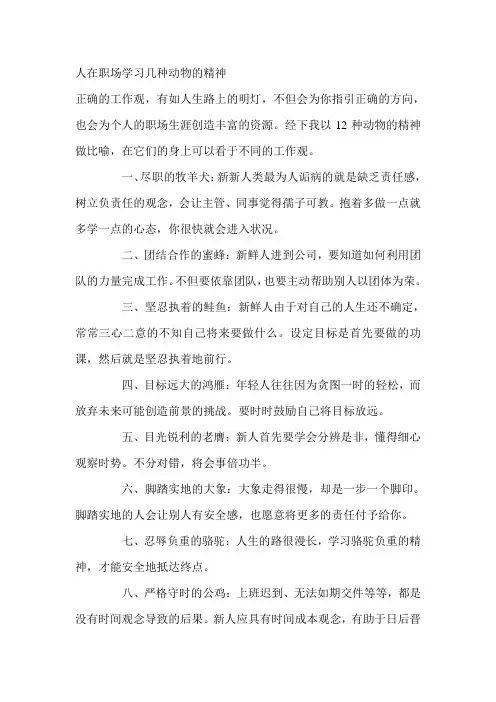 人在职场学习几种动物的精神

正确的工作观，有如人生路上的明灯，不但会为你指引正确的方向，也会为个人的职场生涯创造丰富的资源。经下我以 12 种动物的精神做比喻，在它们的身上可以看于不同的工作观。

一、尽职的牧羊犬：新新人类最为人诟病的就是缺乏责任感，树立负责任的观念，会让主管、同事觉得孺子可教。抱着多做一点就多学一点的心态，你很快就会进入状况。

二、团结合作的蜜蜂：新鲜人进到公司，要知道如何利用团队的力量完成工作。不但要依靠团队，也要主动帮助别人以团体为荣。

三、坚忍执着的鲑鱼：新鲜人由于对自己的人生还不确定，常常三心二意的不知自己将来要做什么。设定目标是首先要做的功课，然后就是坚忍执着地前行。

四、目标远大的鸿雁：年轻人往往因为贪图一时的轻松，而放弃未来可能创造前景的挑战。要时时鼓励自己将目标放远。

五、目光锐利的老鹰：新人首先要学会分辨是非，懂得细心观察时势。不分对错，将会事倍功半。

六、脚踏实地的大象：大象走得很慢，却是一步一个脚印。脚踏实地的人会让别人有安全感，也愿意将更多的责任付予给你。

七、忍辱负重的骆驼：人生的路很漫长，学习骆驼负重的精神，才能安全地抵达终点。

八、严格守时的公鸡：上班迟到、无法如期交件等等，都是没有时间观念导致的后果。新人应具有时间成本观念，有助于日后晋